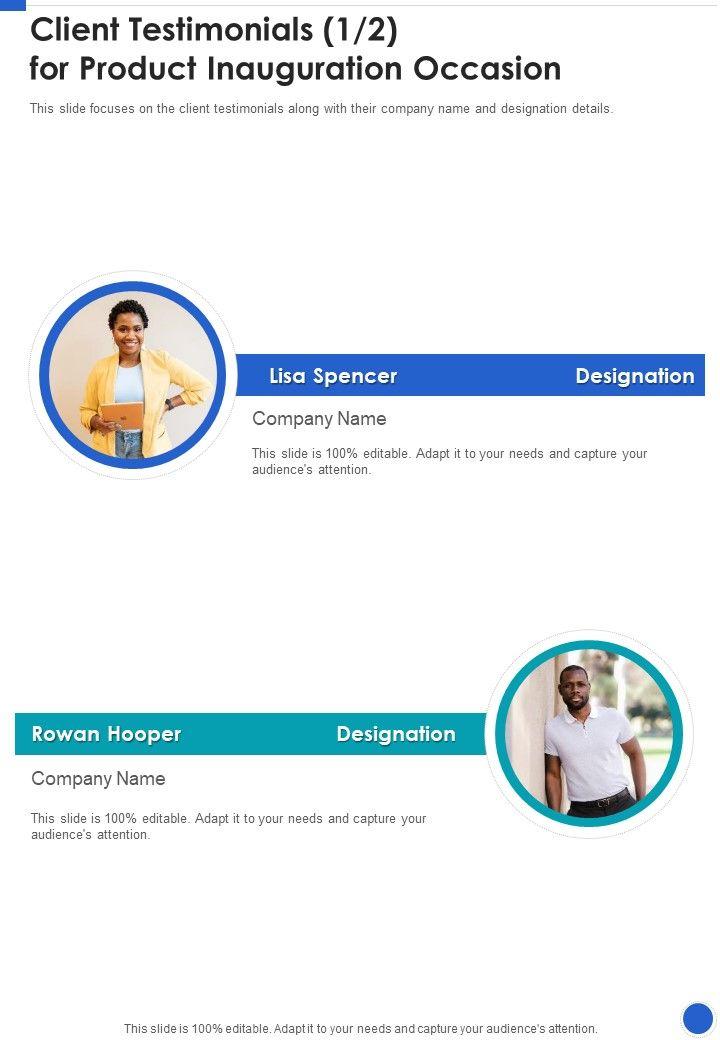 Client Testimonials (1/2)
for Product Inauguration Occasion

This slide focuses on the client testimonials along with their company name and designation details.

Lisa Spencer
Designation

Company Name

This slide is 100% editable. Adapt it to your needs and capture your audience's attention.

Rowan Hooper
Designation

Company Name

This slide is 100% editable. Adapt it to your needs and capture your audience's attention.

This slide is 100% editable. Adapt it to your needs and capture your audience's attention.